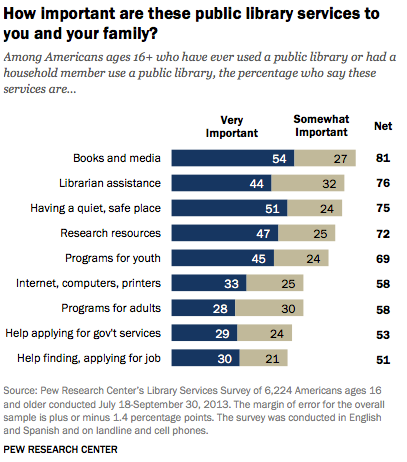 How important are these public library services to you and your family?

Among Americans ages 16+ who have ever used a public library or had a household member use a public library, the percentage who say these services are...

| | Very Important | Somewhat Important | Net |
|---|---|---|---|
| Books and media | 54 | 27 | 81 |
| Librarian assistance | 44 | 32 | 76 |
| Having a quiet, safe place | 51 | 24 | 75 |
| Research resources | 47 | 25 | 72 |
| Programs for youth | 45 | 24 | 69 |
| Internet, computers, printers | 33 | 25 | 58 |
| Programs for adults | 28 | 30 | 58 |
| Help applying for gov't services | 29 | 24 | 53 |
| Help finding, applying for job | 30 | 21 | 51 |

Source: Pew Research Center's Library Services Survey of 6,224 Americans ages 16 and older conducted July 18-September 30, 2013. The margin of error for the overall sample is plus or minus 1.4 percentage points. The survey was conducted in English and Spanish and on landline and cell phones.

PEW RESEARCH CENTER